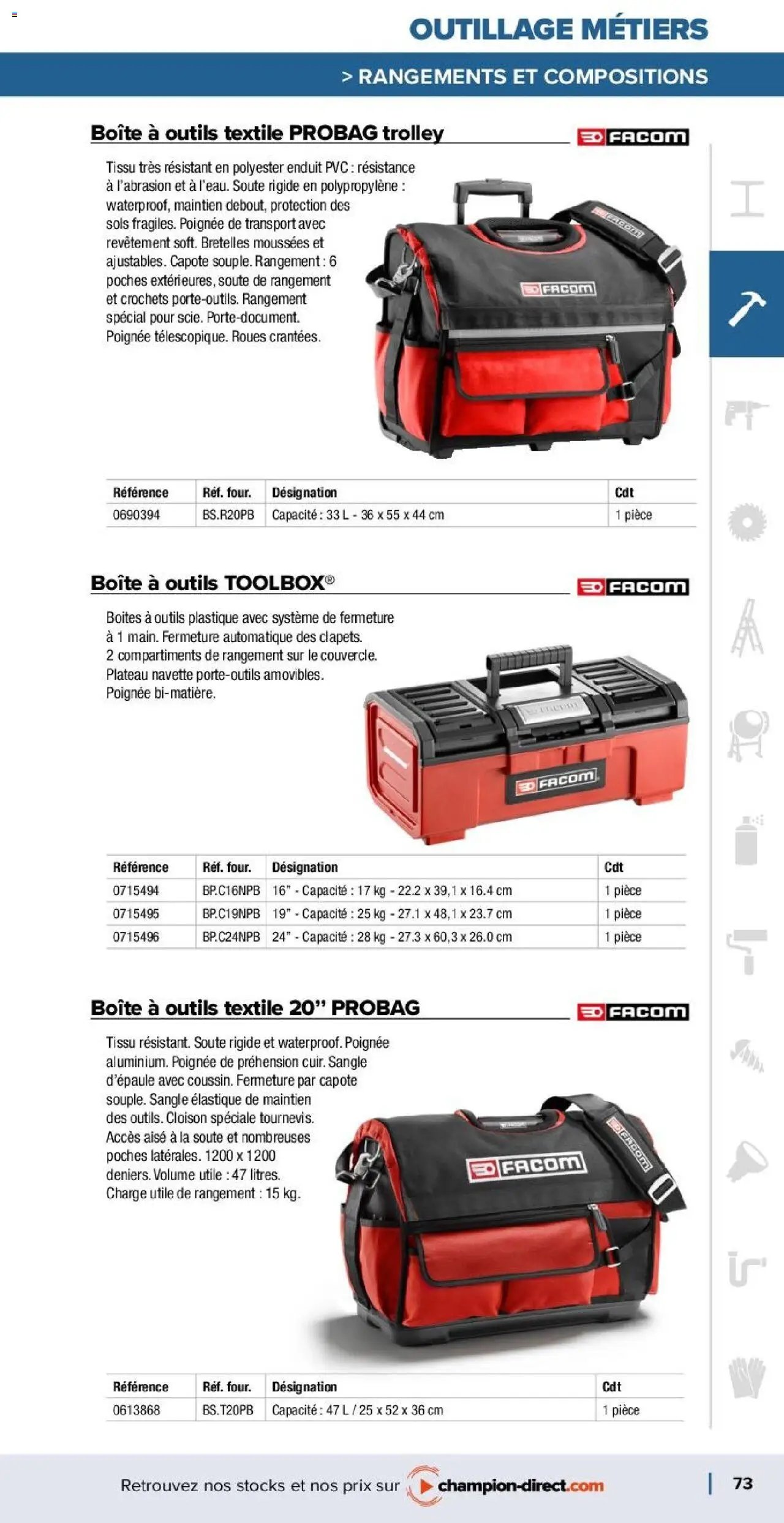 OUTILLAGE MÉTIERS

> RANGEMENTS ET COMPOSITIONS

Boîte à outils textile PROBAG trolley

FACOM

Tissu très résistant en polyester enduit PVC : résistance à l'abrasion et à l'eau. Soute rigide en polypropylène : waterproof, maintien debout, protection des sols fragiles. Poignée de transport avec revêtement soft. Bretelles moussées et ajustables. Capote souple. Rangement : 6 poches extérieures, soute de rangement et crochets porte-outils. Rangement spécial pour scie. Porte-document. Poignée télescopique. Roues crantées.

FACOM

FACOM

| Référence | Réf. four. | Désignation | Cdt |
|---|---|---|---|
| 0690394 | BS.R20PB | Capacité : 33 L - 36 x 55 x 44 cm | 1 pièce |

Boîte à outils TOOLBOX®

FACOM

Boites à outils plastique avec système de fermeture à 1 main. Fermeture automatique des clapets. 2 compartiments de rangement sur le couvercle. Plateau navette porte-outils amovibles. Poignée bi-matière.

FACOM

| Référence | Réf. four. | Désignation | Cdt |
|---|---|---|---|
| 0715494 | BP.C16NPB | 16" - Capacité : 17 kg - 22.2 x 39,1 x 16.4 cm | 1 pièce |
| 0715495 | BP.C19NPB | 19" - Capacité : 25 kg - 27.1 x 48,1 x 23.7 cm | 1 pièce |
| 0715496 | BP.C24NPB | 24" - Capacité : 28 kg - 27.3 x 60,3 x 26.0 cm | 1 pièce |

Boîte à outils textile 20" PROBAG

FACOM

Tissu résistant. Soute rigide et waterproof. Poignée aluminium. Poignée de préhension cuir. Sangle d'épaule avec coussin. Fermeture par capote souple. Sangle élastique de maintien des outils. Cloison spéciale tournevis. Accès aisé à la soute et nombreuses poches latérales. 1200 x 1200 deniers. Volume utile : 47 litres. Charge utile de rangement : 15 kg.

FACOM

FACOM

| Référence | Réf. four. | Désignation | Cdt |
|---|---|---|---|
| 0613868 | BS.T20PB | Capacité : 47 L / 25 x 52 x 36 cm | 1 pièce |

Retrouvez nos stocks et nos prix sur champion-direct.com

73